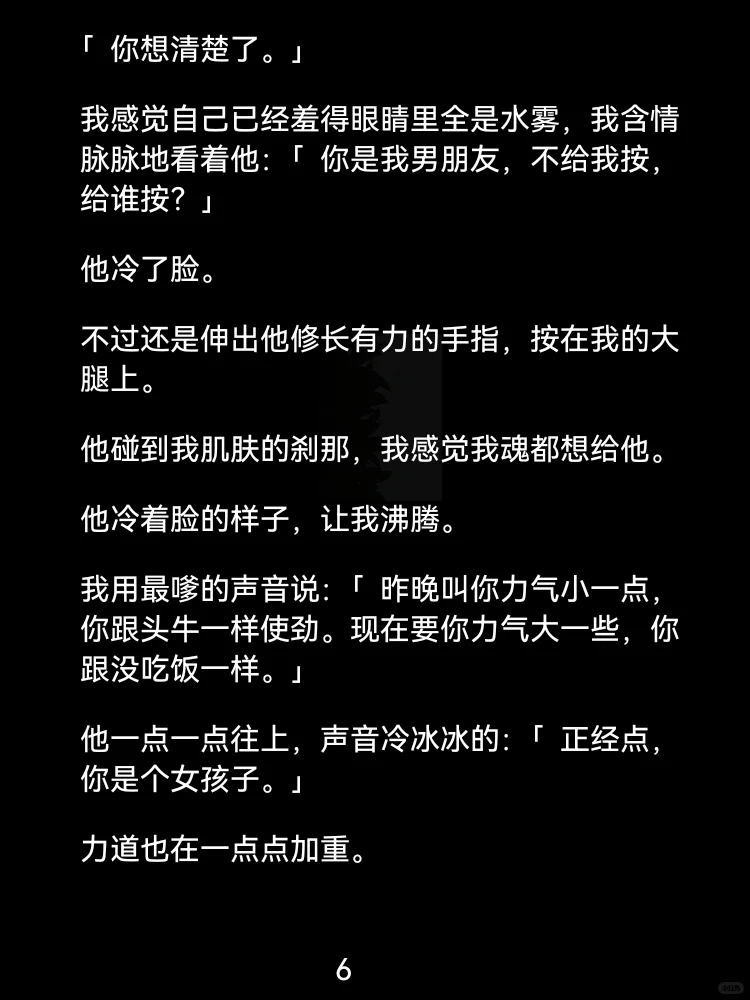 「你想清楚了。」

我感觉自己已经羞得眼睛里全是水雾，我含情脉脉地看着他:「你是我男朋友，不给我按，给谁按？」

他冷了脸。

不过还是伸出他修长有力的手指，按在我的大腿上。

他碰到我肌肤的刹那，我感觉我魂都想给他。

他冷着脸的样子，让我沸腾。

我用最嗲的声音说:「昨晚叫你力气小一点，你跟头牛一样使劲。现在要你力气大一些，你跟没吃饭一样。」

他一点一点往上，声音冷冰冰的:「正经点，你是个女孩子。」

力道也在一点点加重。

6